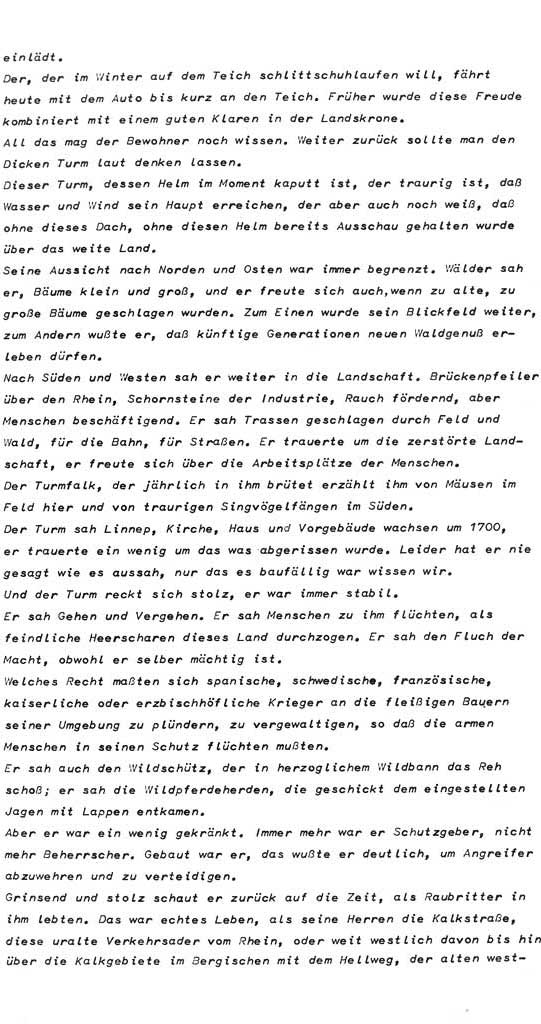 einlädt.

Der, der im Winter auf dem Teich schlittschuhlaufen will, fährt heute mit dem Auto bis kurz an den Teich. Früher wurde diese Freude kombiniert mit einem guten Klaren in der Landskrone.

All das mag der Bewohner noch wissen. Weiter zurück sollte man den Dicken Turm laut denken lassen.

Dieser Turm, dessen Helm im Moment kaputt ist, der traurig ist, daß Wasser und Wind sein Haupt erreichen, der aber auch noch weiß, daß ohne dieses Dach, ohne diesen Helm bereits Ausschau gehalten wurde über das weite Land.

Seine Aussicht nach Norden und Osten war immer begrenzt. Wälder sah er, Bäume klein und groß, und er freute sich auch,wenn zu alte, zu große Bäume geschlagen wurden. Zum Einen wurde sein Blickfeld weiter, zum Andern wußte er, daß künftige Generationen neuen Waldgenuß erleben dürfen.

Nach Süden und Westen sah er weiter in die Landschaft. Brückenpfeiler über den Rhein, Schornsteine der Industrie, Rauch fördernd, aber Menschen beschäftigend. Er sah Trassen geschlagen durch Feld und Wald, für die Bahn, für Straßen. Er trauerte um die zerstörte Landschaft, er freute sich über die Arbeitsplätze der Menschen.

Der Turmfalk, der jährlich in ihm brütet erzählt ihm von Mäusen im Feld hier und von traurigen Singvögelfängen im Süden.

Der Turm sah Linnep, Kirche, Haus und Vorgebäude wachsen um 1700, er trauerte ein wenig um das was abgerissen wurde. Leider hat er nie gesagt wie es aussah, nur das es baufällig war wissen wir.

Und der Turm reckt sich stolz, er war immer stabil.

Er sah Gehen und Vergehen. Er sah Menschen zu ihm flüchten, als feindliche Heerscharen dieses Land durchzogen. Er sah den Fluch der Macht, obwohl er selber mächtig ist.

Welches Recht maßten sich spanische, schwedische, französische, kaiserliche oder erzbischhöfliche Krieger an die fleißigen Bauern seiner Umgebung zu plündern, zu vergewaltigen, so daß die armen Menschen in seinen Schutz flüchten mußten.

Er sah auch den Wildschütz, der in herzoglichem Wildbann das Reh schoß; er sah die Wildpferdeherden, die geschickt dem eingestellten Jagen mit Lappen entkamen.

Aber er war ein wenig gekränkt. Immer mehr war er Schutzgeber, nicht mehr Beherrscher. Gebaut war er, das wußte er deutlich, um Angreifer abzuwehren und zu verteidigen.

Grinsend und stolz schaut er zurück auf die Zeit, als Raubritter in ihm lebten. Das war echtes Leben, als seine Herren die Kalkstraße, diese uralte Verkehrsader vom Rhein, oder weit westlich davon bis hin über die Kalkgebiete im Bergischen mit dem Hellweg, der alten west-